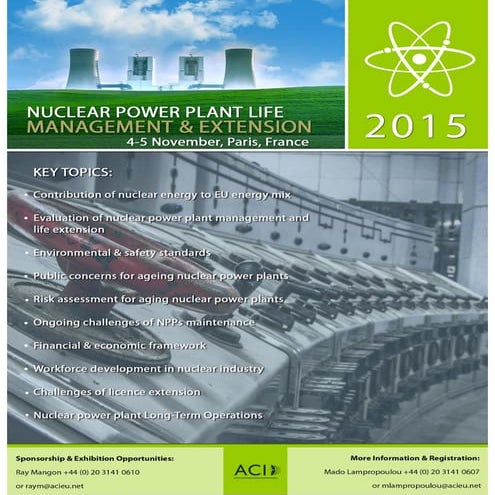 NUCLEAR POWER PLANT LIFE
MANAGEMENT & EXTENSION
4-5 November, Paris, France

2015

KEY TOPICS:

• Contribution of nuclear energy to EU energy mix
• Evaluation of nuclear power plant management and life extension
• Environmental & safety standards
• Public concerns for ageing nuclear power plants
• Risk assessment for aging nuclear power plants
• Ongoing challenges of NPPs maintenance
• Financial & economic framework
• Workforce development in nuclear industry
• Challenges of licence extension
• Nuclear power plant Long-Term Operations

Sponsorship & Exhibition Opportunities:
Ray Mangon +44 (0) 20 3141 0610
or raym@acieu.net

ACI

More Information & Registration:
Mado Lampropoulou +44 (0) 20 3141 0607
or mlampropoulou@acieu.net